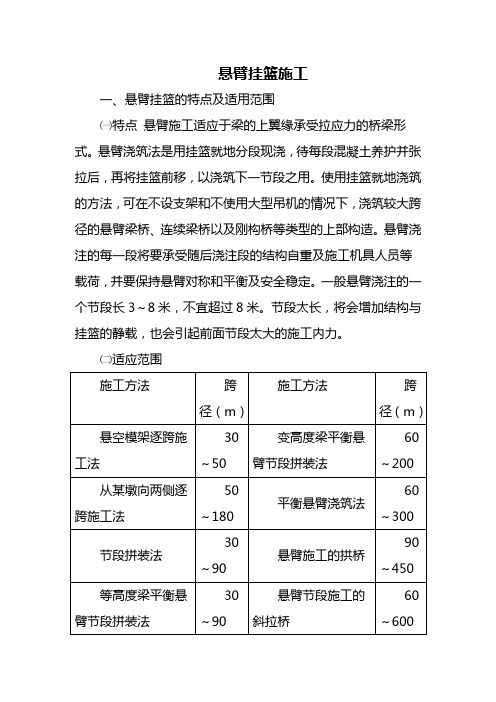 悬臂挂篮施工

一、悬臂挂篮的特点及适用范围

㈠特点 悬臂施工适应于梁的上翼缘承受拉应力的桥梁形式。悬臂浇筑法是用挂篮就地分段现浇，待每段混凝土养护并张拉后，再将挂篮前移，以浇筑下一节段之用。使用挂篮就地浇筑的方法，可在不设支架和不使用大型吊机的情况下，浇筑较大跨径的悬臂梁桥、连续梁桥以及刚构桥等类型的上部构造。悬臂浇注的每一段将要承受随后浇注段的结构自重及施工机具人员等载荷，并要保持悬臂对称和平衡及安全稳定。一般悬臂浇注的一个节段长 3～8 米，不宜超过 8 米。节段太长，将会增加结构与挂篮的静载，也会引起前面节段太大的施工内力。

㈡适应范围

| 施工方法 | 跨径（m） | 施工方法 | 跨径（m） |
|---|---|---|---|
| 悬空模架逐跨施工法 | 30～50 | 变高度梁平衡悬臂节段拼装法 | 60～200 |
| 从某墩向两侧逐跨施工法 | 50～180 | 平衡悬臂浇筑法 | 60～300 |
| 节段拼装法 | 30～90 | 悬臂施工的拱桥 | 90～450 |
| 等高度梁平衡悬臂节段拼装法 | 30～90 | 悬臂节段施工的斜拉桥 | 60～600 |